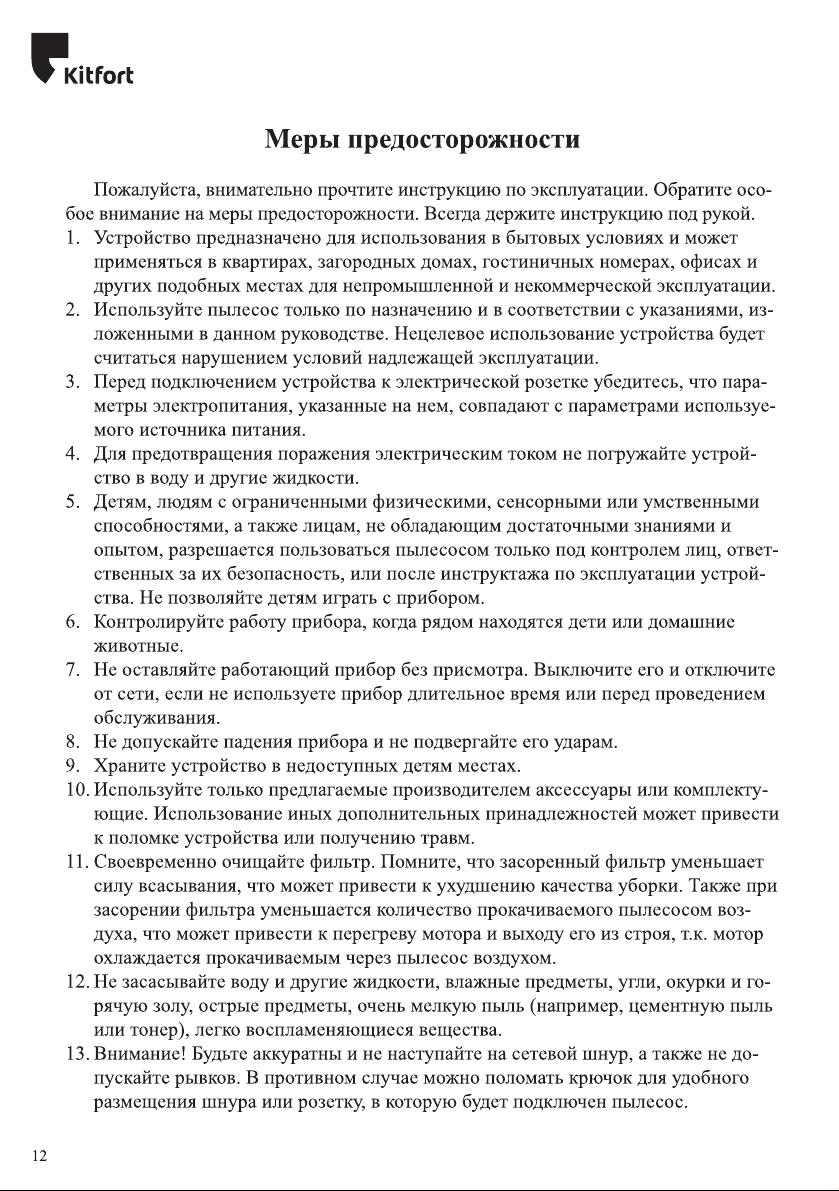 Kitfort

Меры предосторожности

Пожалуйста, внимательно прочтите инструкцию по эксплуатации. Обратите особое внимание на меры предосторожности. Всегда держите инструкцию под рукой.

1. Устройство предназначено для использования в бытовых условиях и может применяться в квартирах, загородных домах, гостиничных номерах, офисах и других подобных местах для непромышленной и некоммерческой эксплуатации.
2. Используйте пылесос только по назначению и в соответствии с указаниями, изложенными в данном руководстве. Нецелевое использование устройства будет считаться нарушением условий надлежащей эксплуатации.
3. Перед подключением устройства к электрической розетке убедитесь, что параметры электропитания, указанные на нем, совпадают с параметрами используемого источника питания.
4. Для предотвращения поражения электрическим током не погружайте устройство в воду и другие жидкости.
5. Детям, людям с ограниченными физическими, сенсорными или умственными способностями, а также лицам, не обладающим достаточными знаниями и опытом, разрешается пользоваться пылесосом только под контролем лиц, ответственных за их безопасность, или после инструктажа по эксплуатации устройства. Не позволяйте детям играть с прибором.
6. Контролируйте работу прибора, когда рядом находятся дети или домашние животные.
7. Не оставляйте работающий прибор без присмотра. Выключите его и отключите от сети, если не используете прибор длительное время или перед проведением обслуживания.
8. Не допускайте падения прибора и не подвергайте его ударам.
9. Храните устройство в недоступных детям местах.
10. Используйте только предлагаемые производителем аксессуары или комплектующие. Использование иных дополнительных принадлежностей может привести к поломке устройства или получению травм.
11. Своевременно очищайте фильтр. Помните, что засоренный фильтр уменьшает силу всасывания, что может привести к ухудшению качества уборки. Также при засорении фильтра уменьшается количество прокачиваемого пылесосом воздуха, что может привести к перегреву мотора и выходу его из строя, т.к. мотор охлаждается прокачиваемым через пылесос воздухом.
12. Не засасывайте воду и другие жидкости, влажные предметы, угли, окурки и горячую золу, острые предметы, очень мелкую пыль (например, цементную пыль или тонер), легко воспламеняющиеся вещества.
13. Внимание! Будьте аккуратны и не наступайте на сетевой шнур, а также не допускайте рывков. В противном случае можно поломать крючок для удобного размещения шнура или розетку, в которую будет подключен пылесос.

12